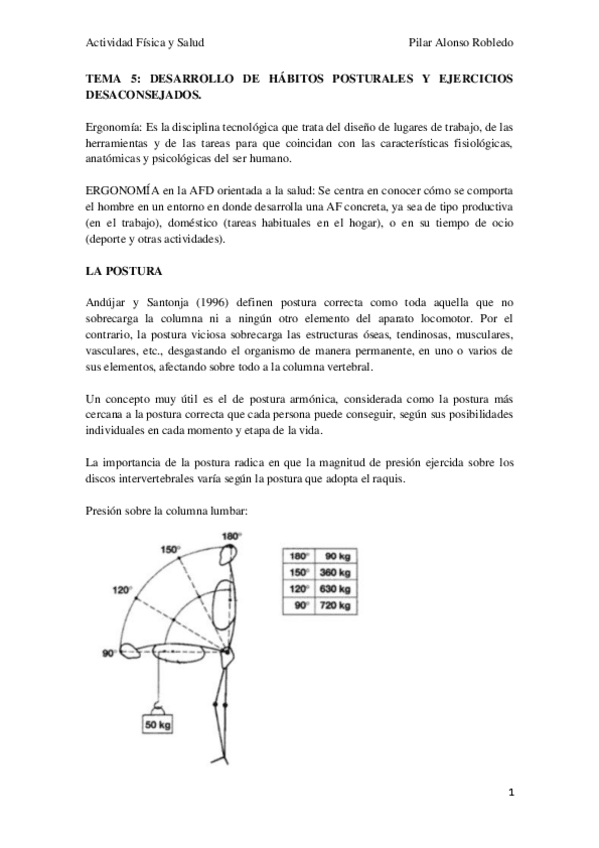 Actividad Física y Salud

Pilar Alonso Robledo

TEMA 5: DESARROLLO DE HÁBITOS POSTURALES Y EJERCICIOS DESACONSEJADOS.

Ergonomía: Es la disciplina tecnológica que trata del diseño de lugares de trabajo, de las herramientas y de las tareas para que coincidan con las características fisiológicas, anatómicas y psicológicas del ser humano.

ERGONOMÍA en la AFD orientada a la salud: Se centra en conocer cómo se comporta el hombre en un entorno en donde desarrolla una AF concreta, ya sea de tipo productiva (en el trabajo), doméstico (tareas habituales en el hogar), o en su tiempo de ocio (deporte y otras actividades).

LA POSTURA

Andújar y Santonja (1996) definen postura correcta como toda aquella que no sobrecarga la columna ni a ningún otro elemento del aparato locomotor. Por el contrario, la postura viciosa sobrecarga las estructuras óseas, tendinosas, musculares, vasculares, etc., desgastando el organismo de manera permanente, en uno o varios de sus elementos, afectando sobre todo a la columna vertebral.

Un concepto muy útil es el de postura armónica, considerada como la postura más cercana a la postura correcta que cada persona puede conseguir, según sus posibilidades individuales en cada momento y etapa de la vida.

La importancia de la postura radica en que la magnitud de presión ejercida sobre los discos intervertebrales varía según la postura que adopta el raquis.

Presión sobre la columna lumbar:

180°
150°
120°
90°
50 kg

| 180° | 90 kg |
|---|---|
| 150° | 360 kg |
| 120° | 630 kg |
| 90° | 720 kg |

1